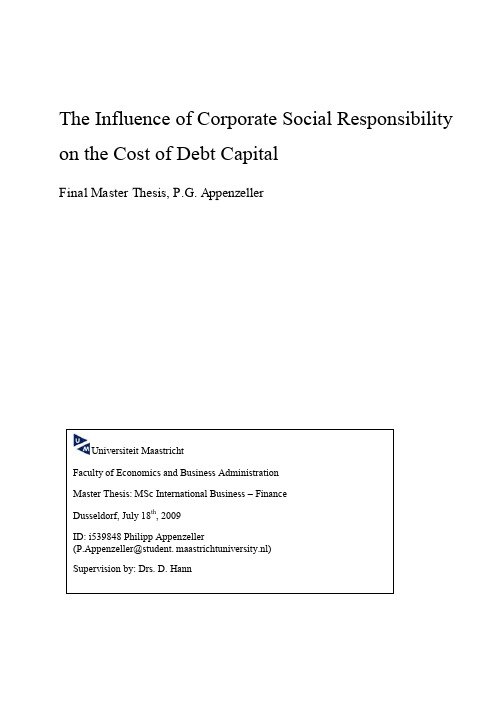 The Influence of Corporate Social Responsibility on the Cost of Debt Capital

Final Master Thesis, P.G. Appenzeller

UM Universiteit Maastricht

Faculty of Economics and Business Administration

Master Thesis: MSc International Business – Finance

Dusseldorf, July 18$^{th}$, 2009

ID: i539848 Philipp Appenzeller
(P.Appenzeller@student. maastrichtuniversity.nl)

Supervision by: Drs. D. Hann